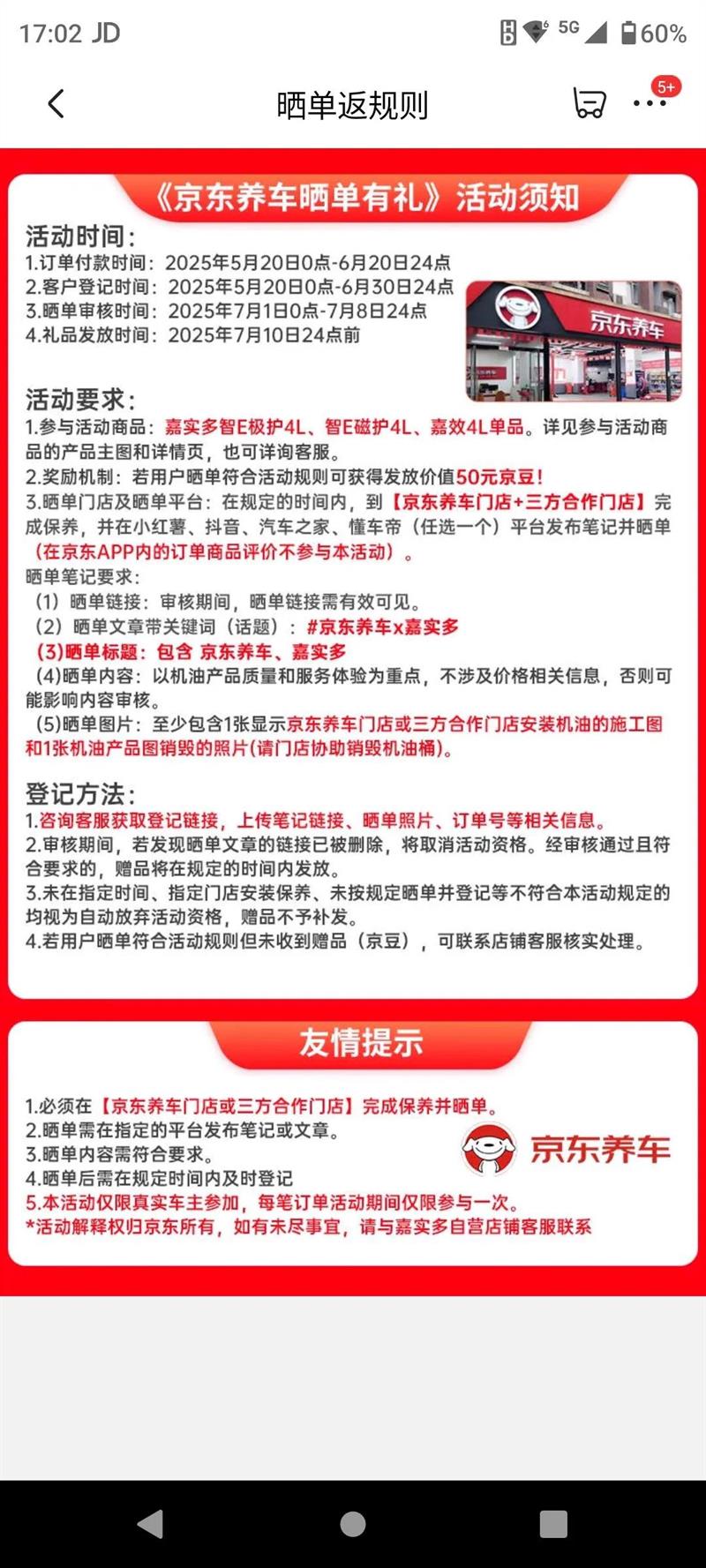 17:02 JD
5G 60%

晒单返规则
5+

《京东养车晒单有礼》活动须知

活动时间：
1.订单付款时间：2025年5月20日0点-6月20日24点
2.客户登记时间：2025年5月20日0点-6月30日24点
3.晒单审核时间：2025年7月1日0点-7月8日24点
4.礼品发放时间：2025年7月10日24点前

京东养车

活动要求：
1.参与活动商品：嘉实多智E极护4L、智E磁护4L、嘉效4L单品。详见参与活动商品的产品主图和详情页，也可详询客服。
2.奖励机制：若用户晒单符合活动规则可获得发放价值50元京豆！
3.晒单门店及晒单平台：在规定的时间内，到【京东养车门店+三方合作门店】完成保养，并在小红薯、抖音、汽车之家、懂车帝（任选一个）平台发布笔记并晒单（在京东APP内的订单商品评价不参与本活动）。
晒单笔记要求：
（1）晒单链接：审核期间，晒单链接需有效可见。
（2）晒单文章带关键词（话题）：#京东养车x嘉实多
(3)晒单标题：包含 京东养车、嘉实多
(4)晒单内容：以机油产品质量和服务体验为重点，不涉及价格相关信息，否则可能影响内容审核。
(5)晒单图片：至少包含1张显示京东养车门店或三方合作门店安装机油的施工图和1张机油产品图销毁的照片(请门店协助销毁机油桶)。

登记方法：
1.咨询客服获取登记链接，上传笔记链接、晒单照片、订单号等相关信息。
2.审核期间，若发现晒单文章的链接已被删除，将取消活动资格。经审核通过且符合要求的，赠品将在规定的时间内发放。
3.未在指定时间、指定门店安装保养、未按规定晒单并登记等不符合本活动规定的均视为自动放弃活动资格，赠品不予补发。
4.若用户晒单符合活动规则但未收到赠品（京豆），可联系店铺客服核实处理。

友情提示

1.必须在【京东养车门店或三方合作门店】完成保养并晒单。
2.晒单需在指定的平台发布笔记或文章。
3.晒单内容需符合要求。
4.晒单后需在规定时间内及时登记
5.本活动仅限真实车主参加，每笔订单活动期间仅限参与一次。
*活动解释权归京东所有，如有未尽事宜，请与嘉实多自营店铺客服联系

京东养车